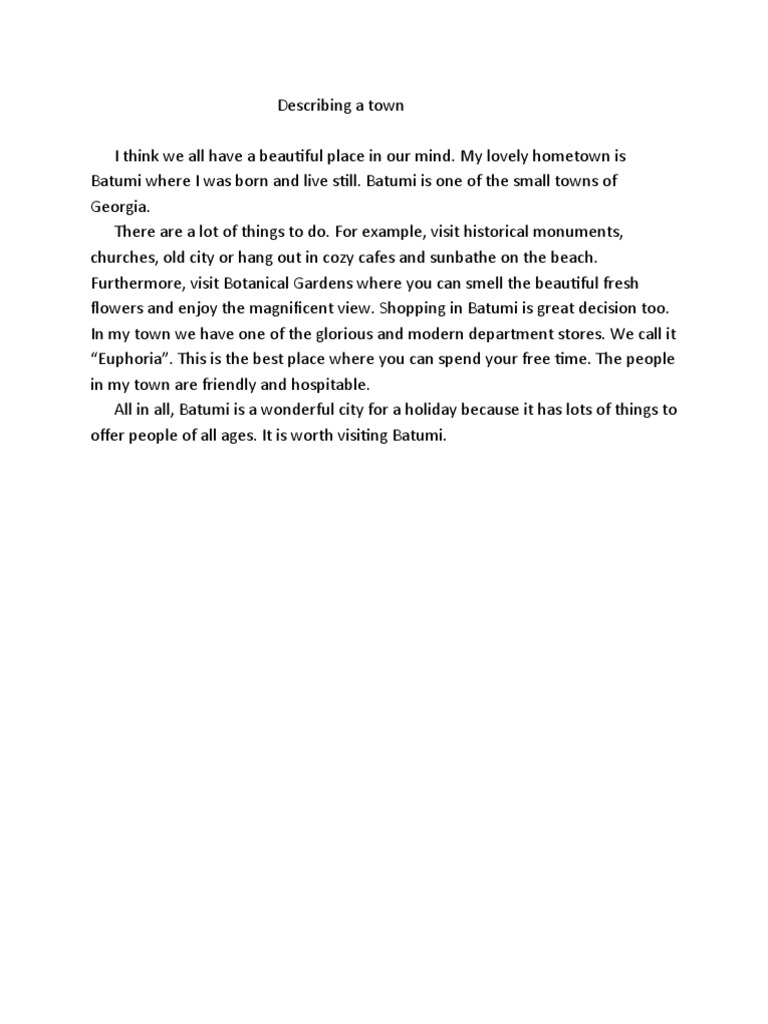 Describing a town

I think we all have a beautiful place in our mind. My lovely hometown is Batumi where I was born and live still. Batumi is one of the small towns of Georgia.

There are a lot of things to do. For example, visit historical monuments, churches, old city or hang out in cozy cafes and sunbathe on the beach. Furthermore, visit Botanical Gardens where you can smell the beautiful fresh flowers and enjoy the magnificent view. Shopping in Batumi is great decision too. In my town we have one of the glorious and modern department stores. We call it “Euphoria”. This is the best place where you can spend your free time. The people in my town are friendly and hospitable.

All in all, Batumi is a wonderful city for a holiday because it has lots of things to offer people of all ages. It is worth visiting Batumi.